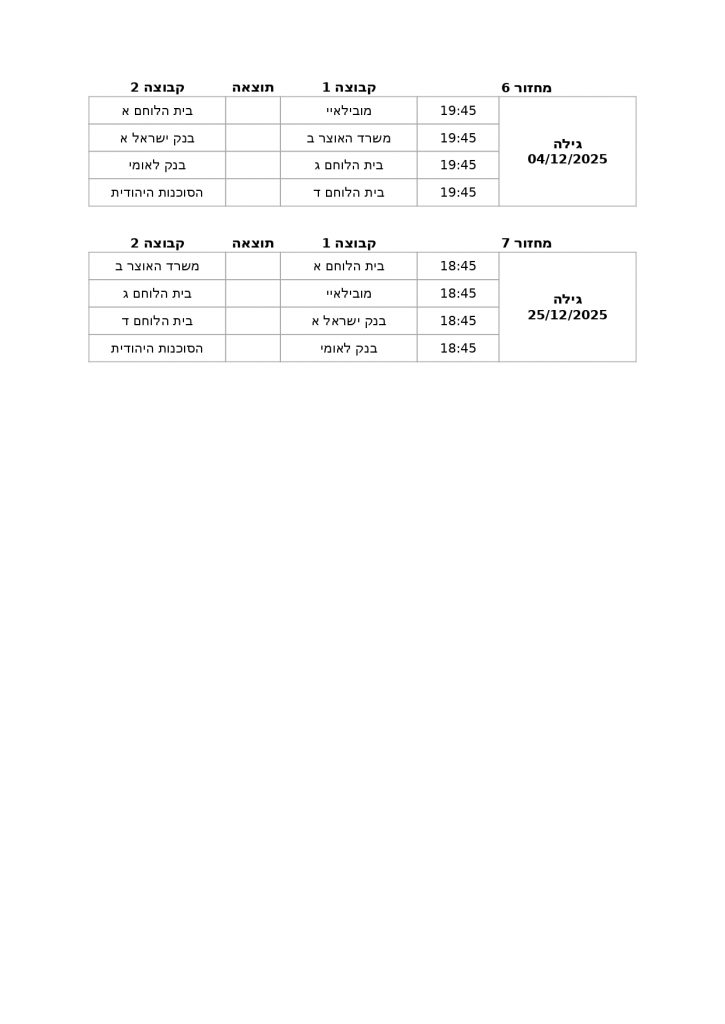 | מחזור 6 | | קבוצה 1 | תוצאה | קבוצה 2 |
|---|---|---|---|---|
| גילה 04/12/2025 | 19:45 | מובילאיי | | בית הלוחם א |
| | 19:45 | משרד האוצר ב | | בנק ישראל א |
| | 19:45 | בית הלוחם ג | | בנק לאומי |
| | 19:45 | בית הלוחם ד | | הסוכנות היהודית |

| מחזור 7 | | קבוצה 1 | תוצאה | קבוצה 2 |
|---|---|---|---|---|
| גילה 25/12/2025 | 18:45 | בית הלוחם א | | משרד האוצר ב |
| | 18:45 | מובילאיי | | בית הלוחם ג |
| | 18:45 | בנק ישראל א | | בית הלוחם ד |
| | 18:45 | בנק לאומי | | הסוכנות היהודית |